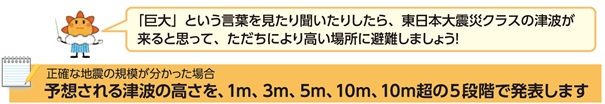 「巨大」という言葉を見たり聞いたりしたら、東日本大震災クラスの津波が来ると思って、ただちにより高い場所に避難しましょう!

正確な地震の規模が分かった場合
予想される津波の高さを、1m、3m、5m、10m、10m超の５段階で発表します